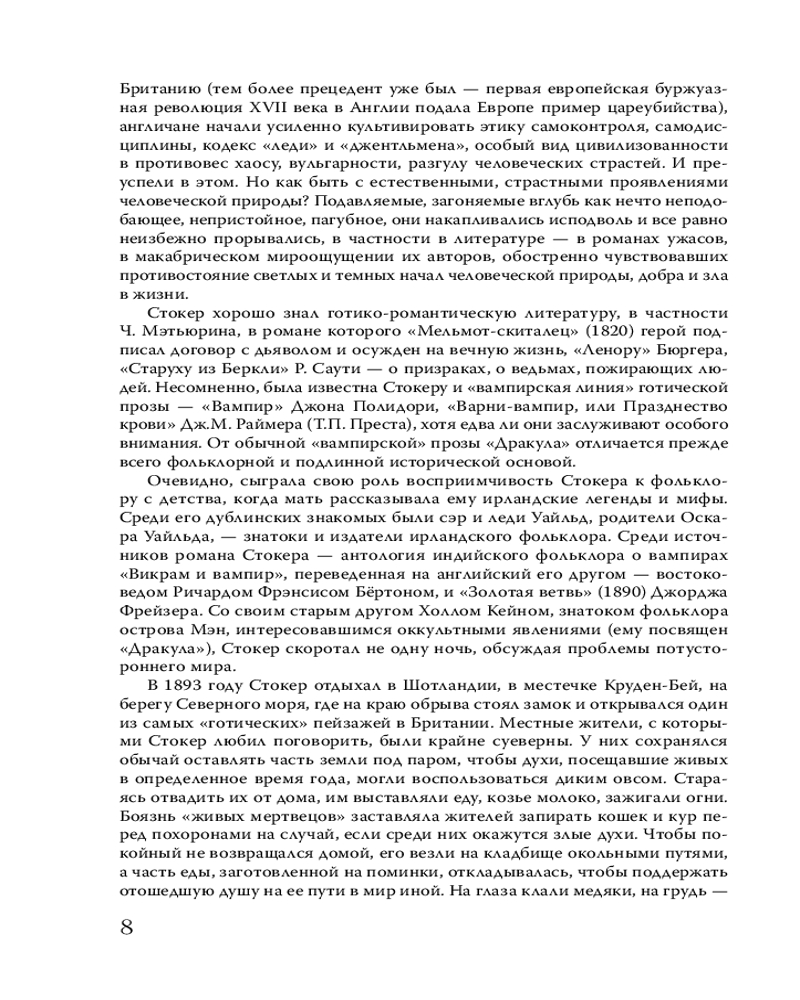 Британию (тем более прецедент уже был — первая европейская буржуазная революция XVII века в Англии подала Европе пример цареубийства), англичане начали усиленно культивировать этику самоконтроля, самодисциплины, кодекс «леди» и «джентльмена», особый вид цивилизованности в противовес хаосу, вульгарности, разгулу человеческих страстей. И преуспели в этом. Но как быть с естественными, страстными проявлениями человеческой природы? Подавляемые, загоняемые вглубь как нечто неподобающее, непристойное, пагубное, они накапливались исподволь и все равно неизбежно прорывались, в частности в литературе — в романах ужасов, в макабрическом мироощущении их авторов, обостренно чувствовавших противостояние светлых и темных начал человеческой природы, добра и зла в жизни.

Стокер хорошо знал готико-романтическую литературу, в частности Ч. Мэтьюрина, в романе которого «Мельмот-скиталец» (1820) герой подписал договор с дьяволом и осужден на вечную жизнь, «Ленору» Бюргера, «Старуху из Беркли» Р. Саути — о призраках, о ведьмах, пожирающих людей. Несомненно, была известна Стокеру и «вампирская линия» готической прозы — «Вампир» Джона Полидори, «Варни-вампир, или Празднество крови» Дж.М. Раймера (Т.П. Преста), хотя едва ли они заслуживают особого внимания. От обычной «вампирской» прозы «Дракула» отличается прежде всего фольклорной и подлинной исторической основой.

Очевидно, сыграла свою роль восприимчивость Стокера к фольклору с детства, когда мать рассказывала ему ирландские легенды и мифы. Среди его дублинских знакомых были сэр и леди Уайльд, родители Оскара Уайльда, — знатоки и издатели ирландского фольклора. Среди источников романа Стокера — антология индийского фольклора о вампирах «Викрам и вампир», переведенная на английский его другом — востоковедом Ричардом Фрэнсисом Бёртоном, и «Золотая ветвь» (1890) Джорджа Фрейзера. Со своим старым другом Холлом Кейном, знатоком фольклора острова Мэн, интересовавшимся оккультными явлениями (ему посвящен «Дракула»), Стокер скоротал не одну ночь, обсуждая проблемы потустороннего мира.

В 1893 году Стокер отдыхал в Шотландии, в местечке Круден-Бей, на берегу Северного моря, где на краю обрыва стоял замок и открывался один из самых «готических» пейзажей в Британии. Местные жители, с которыми Стокер любил поговорить, были крайне суеверны. У них сохранялся обычай оставлять часть земли под паром, чтобы духи, посещавшие живых в определенное время года, могли воспользоваться диким овсом. Стараясь отвадить их от дома, им выставляли еду, козье молоко, зажигали огни. Боязнь «живых мертвецов» заставляла жителей запирать кошек и кур перед похоронами на случай, если среди них окажутся злые духи. Чтобы покойный не возвращался домой, его везли на кладбище окольными путями, а часть еды, заготовленной на поминки, откладывалась, чтобы поддержать отошедшую душу на ее пути в мир иной. На глаза клали медяки, на грудь —

8